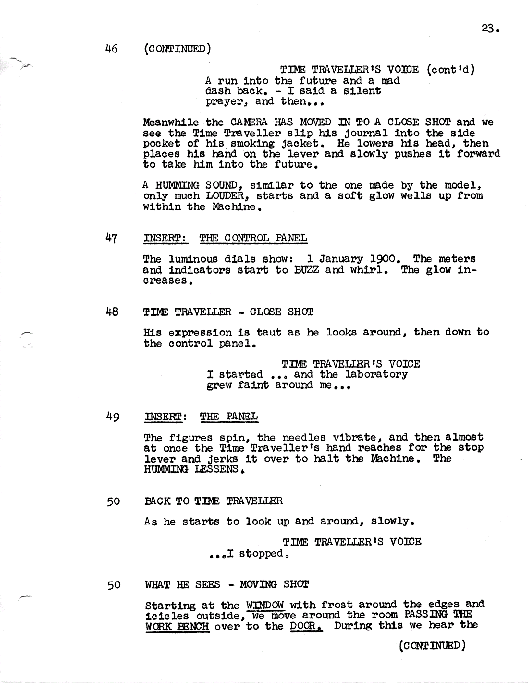 23.

46 (CONTINUED)

TIME TRAVELLER'S VOICE (cont'd)
A run into the future and a mad dash back. - I said a silent prayer, and then...

Meanwhile the CAMERA HAS MOVED IN TO A CLOSE SHOT and we see the Time Traveller slip his journal into the side pocket of his smoking jacket. He lowers his head, then places his hand on the lever and slowly pushes it forward to take him into the future.

A HUMMING SOUND, similar to the one made by the model, only much LOUDER, starts and a soft glow wells up from within the Machine.

47 INSERT: THE CONTROL PANEL

The luminous dials show: 1 January 1900. The meters and indicators start to BUZZ and whirl. The glow increases.

48 TIME TRAVELLER - CLOSE SHOT

His expression is taut as he looks around, then down to the control panel.

TIME TRAVELLER'S VOICE
I started ... and the laboratory grew faint around me...

49 INSERT: THE PANEL

The figures spin, the needles vibrate, and then almost at once the Time Traveller's hand reaches for the stop lever and jerks it over to halt the Machine. The HUMMING LESSENS.

50 BACK TO TIME TRAVELLER

As he starts to look up and around, slowly.

TIME TRAVELLER'S VOICE
...I stopped.

50 WHAT HE SEES - MOVING SHOT

Starting at the WINDOW with frost around the edges and icicles outside, we move around the room PASSING THE WORK BENCH over to the DOOR. During this we hear the

(CONTINUED)